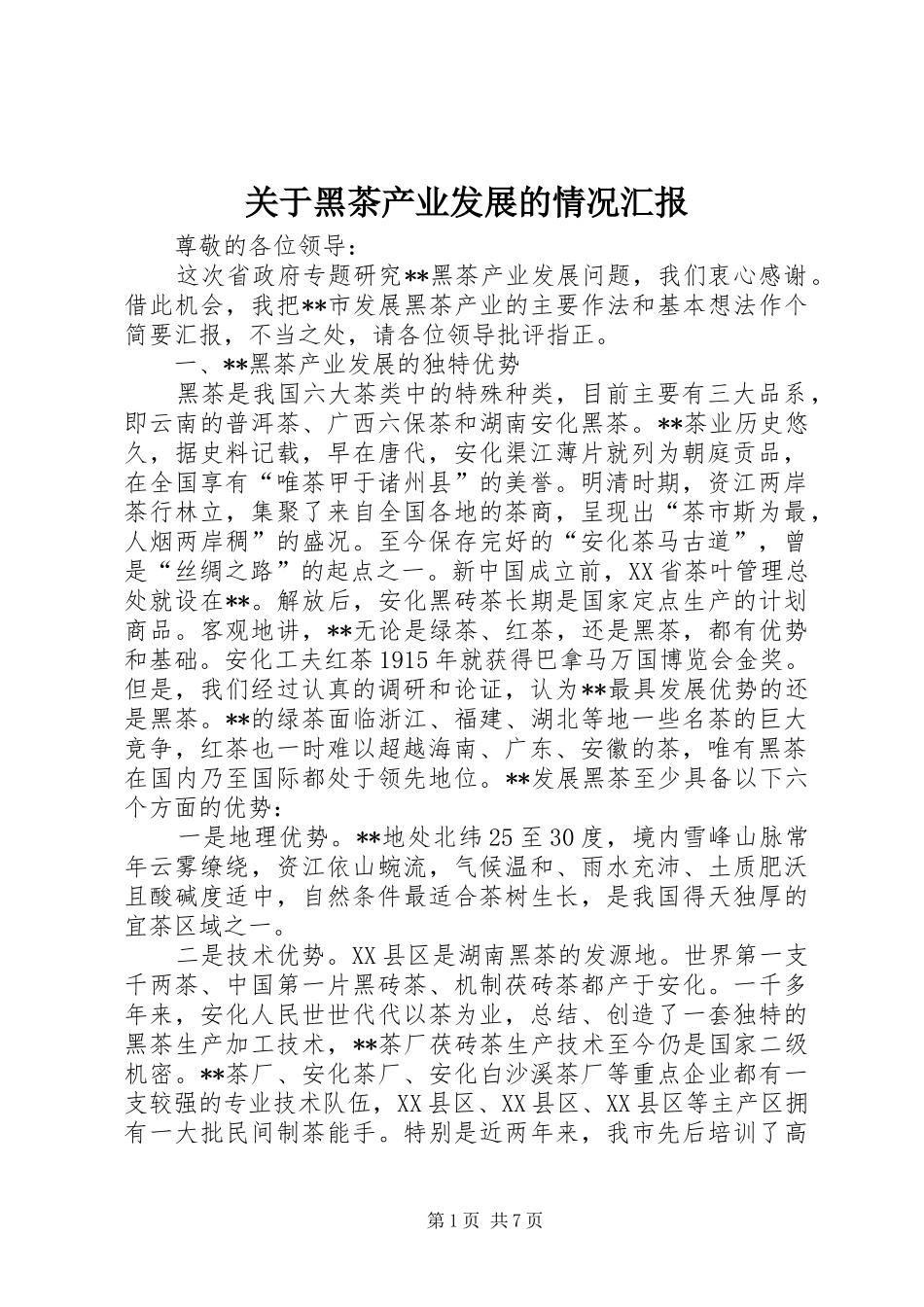 关于黑茶产业发展的情况汇报

尊敬的各位领导：

这次省政府专题研究**黑茶产业发展问题，我们衷心感谢。借此机会，我把**市发展黑茶产业的主要作法和基本想法作个简要汇报，不当之处，请各位领导批评指正。

一、**黑茶产业发展的独特优势

黑茶是我国六大茶类中的特殊种类，目前主要有三大品系，即云南的普洱茶、广西六保茶和湖南安化黑茶。**茶业历史悠久，据史料记载，早在唐代，安化渠江薄片就列为朝庭贡品，在全国享有“唯茶甲于诸州县”的美誉。明清时期，资江两岸茶行林立，集聚了来自全国各地的茶商，呈现出“茶市斯为最，人烟两岸稠”的盛况。至今保存完好的“安化茶马古道”，曾是“丝绸之路”的起点之一。新中国成立前，XX省茶叶管理总处就设在**。解放后，安化黑砖茶长期是国家定点生产的计划商品。客观地讲，**无论是绿茶、红茶，还是黑茶，都有优势和基础。安化工夫红茶1915年就获得巴拿马万国博览会金奖。但是，我们经过认真的调研和论证，认为**最具发展优势的还是黑茶。**的绿茶面临浙江、福建、湖北等地一些名茶的巨大竞争，红茶也一时难以超越海南、广东、安徽的茶，唯有黑茶在国内乃至国际都处于领先地位。**发展黑茶至少具备以下六个方面的优势：

一是地理优势。**地处北纬25至30度，境内雪峰山脉常年云雾缭绕，资江依山蜿流，气候温和、雨水充沛、土质肥沃且酸碱度适中，自然条件最适合茶树生长，是我国得天独厚的宜茶区域之一。

二是技术优势。XX县区是湖南黑茶的发源地。世界第一支千两茶、中国第一片黑砖茶、机制茯砖茶都产于安化。一千多年来，安化人民世世代代以茶为业，总结、创造了一套独特的黑茶生产加工技术，**茶厂茯砖茶生产技术至今仍是国家二级机密。**茶厂、安化茶厂、安化白沙溪茶厂等重点企业都有一支较强的专业技术队伍，XX县区、XX县区、XX县区等主产区拥有一大批民间制茶能手。特别是近两年来，我市先后培训了高

第1页 共7页